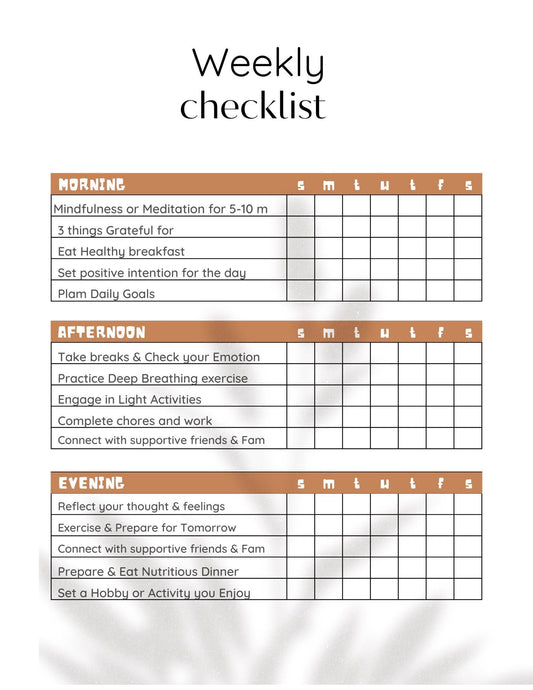 Weekly checklist

| MORNING | s | m | t | w | t | f | s |
|---|---|---|---|---|---|---|---|
| Mindfulness or Meditation for 5-10 m | | | | | | | |
| 3 things Grateful for | | | | | | | |
| Eat Healthy breakfast | | | | | | | |
| Set positive intention for the day | | | | | | | |
| Plam Daily Goals | | | | | | | |

| AFTERNOON | s | m | t | w | t | f | s |
|---|---|---|---|---|---|---|---|
| Take breaks & Check your Emotion | | | | | | | |
| Practice Deep Breathing exercise | | | | | | | |
| Engage in Light Activities | | | | | | | |
| Complete chores and work | | | | | | | |
| Connect with supportive friends & Fam | | | | | | | |

| EVENING | s | m | t | w | t | f | s |
|---|---|---|---|---|---|---|---|
| Reflect your thought & feelings | | | | | | | |
| Exercise & Prepare for Tomorrow | | | | | | | |
| Connect with supportive friends & Fam | | | | | | | |
| Prepare & Eat Nutritious Dinner | | | | | | | |
| Set a Hobby or Activity you Enjoy | | | | | | | |